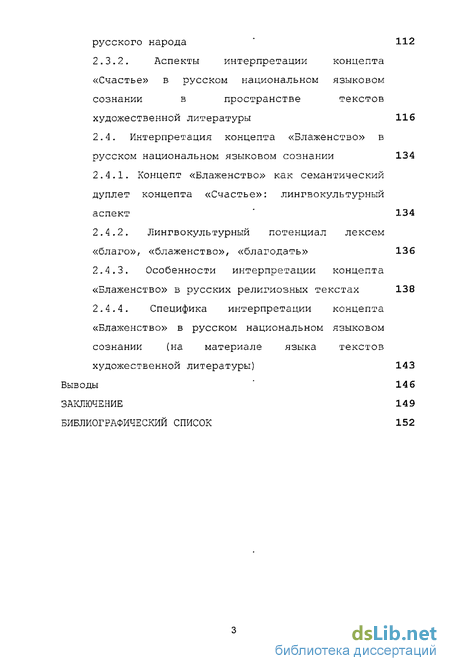 русского народа 112

2.3.2. Аспекты интерпретации концепта «Счастье» в русском национальном языковом сознании в пространстве текстов художественной литературы 116

2.4. Интерпретация концепта «Блаженство» в русском национальном языковом сознании 134

2.4.1. Концепт «Блаженство» как семантический дуплет концепта «Счастье»: лингвокультурный аспект 134

2.4.2. Лингвокультурный потенциал лексем «благо», «блаженство», «благодать» 136

2.4.3. Особенности интерпретации концепта «Блаженство» в русских религиозных текстах 138

2.4.4. Специфика интерпретации концепта «Блаженство» в русском национальном языковом сознании (на материале языка текстов художественной литературы) 143

Выводы 146

ЗАКЛЮЧЕНИЕ 149

БИБЛИОГРАФИЧЕСКИЙ СПИСОК 152

3

dsLib.net
библиотека диссертаций